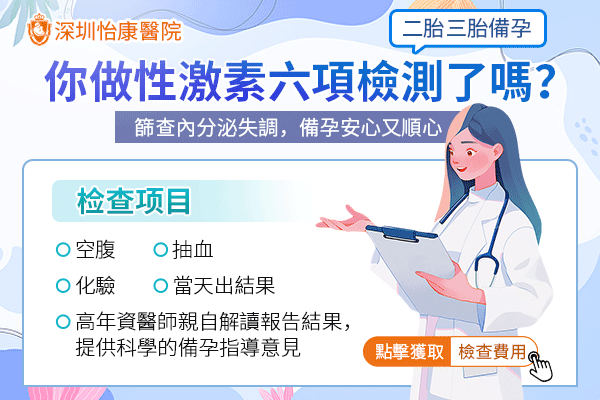 深圳怡康醫院

二胎三胎備孕

你做性激素六項檢測了嗎？

篩查內分泌失調，備孕安心又順心

检查项目

空腹
抽血
化驗
當天出結果
高年資醫師親自解讀報告結果，提供科學的備孕指導意見

點擊獲取
檢查費用